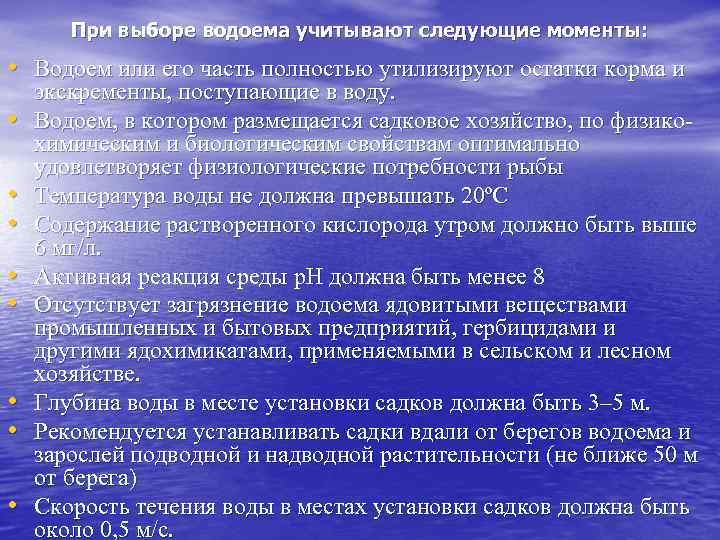 При выборе водоема учитывают следующие моменты:

• Водоем или его часть полностью утилизируют остатки корма и экскременты, поступающие в воду.
• Водоем, в котором размещается садковое хозяйство, по физико-химическим и биологическим свойствам оптимально удовлетворяет физиологические потребности рыбы
• Температура воды не должна превышать 20ºС
• Содержание растворенного кислорода утром должно быть выше 6 мг/л.
• Активная реакция среды рН должна быть менее 8
• Отсутствует загрязнение водоема ядовитыми веществами промышленных и бытовых предприятий, гербицидами и другими ядохимикатами, применяемыми в сельском и лесном хозяйстве.
• Глубина воды в месте установки садков должна быть 3–5 м.
• Рекомендуется устанавливать садки вдали от берегов водоема и зарослей подводной и надводной растительности (не ближе 50 м от берега)
• Скорость течения воды в местах установки садков должна быть около 0,5 м/с.